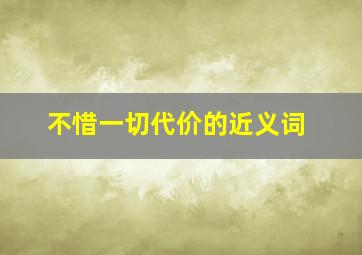 不惜一切代价的近义词